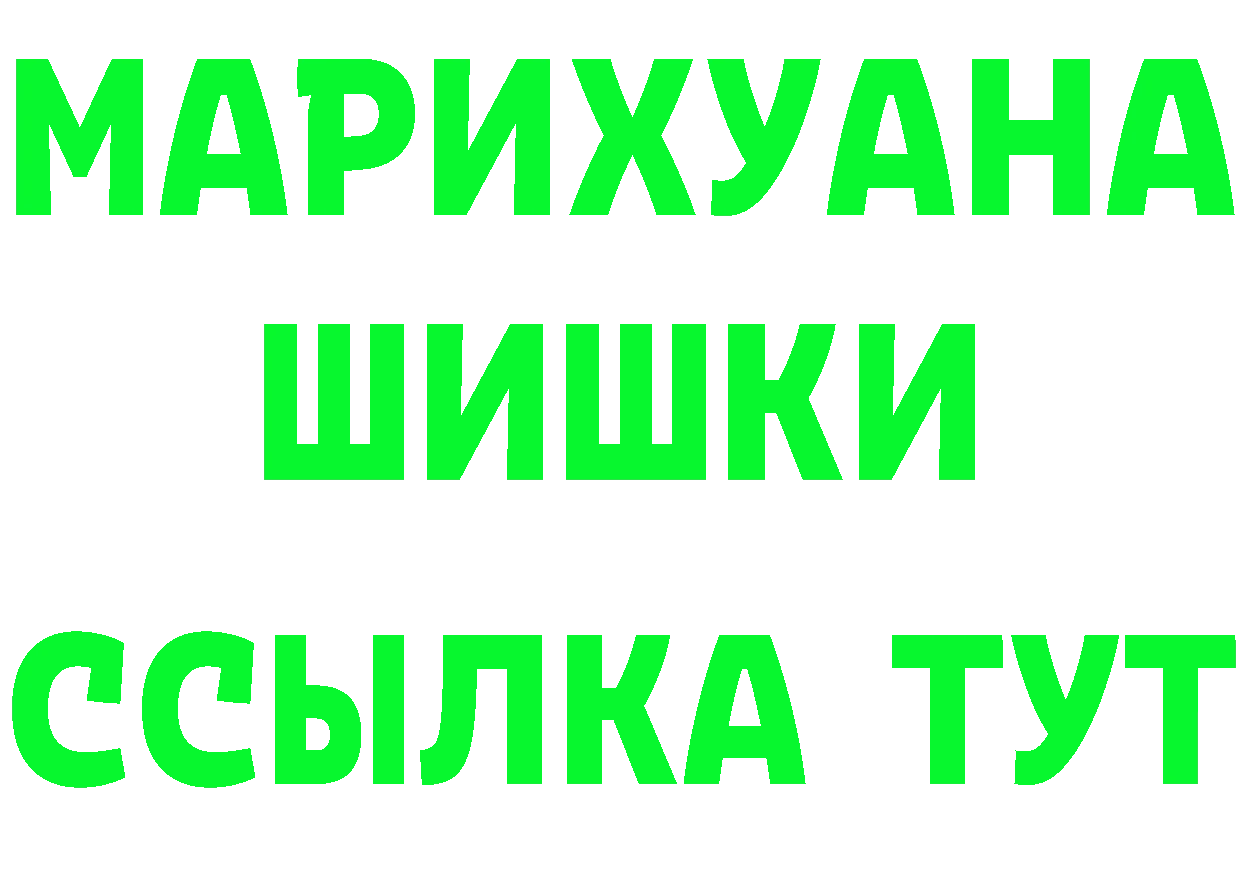 МАРИХУАНА
ШИШКИ
ССЫЛКА ТУТ